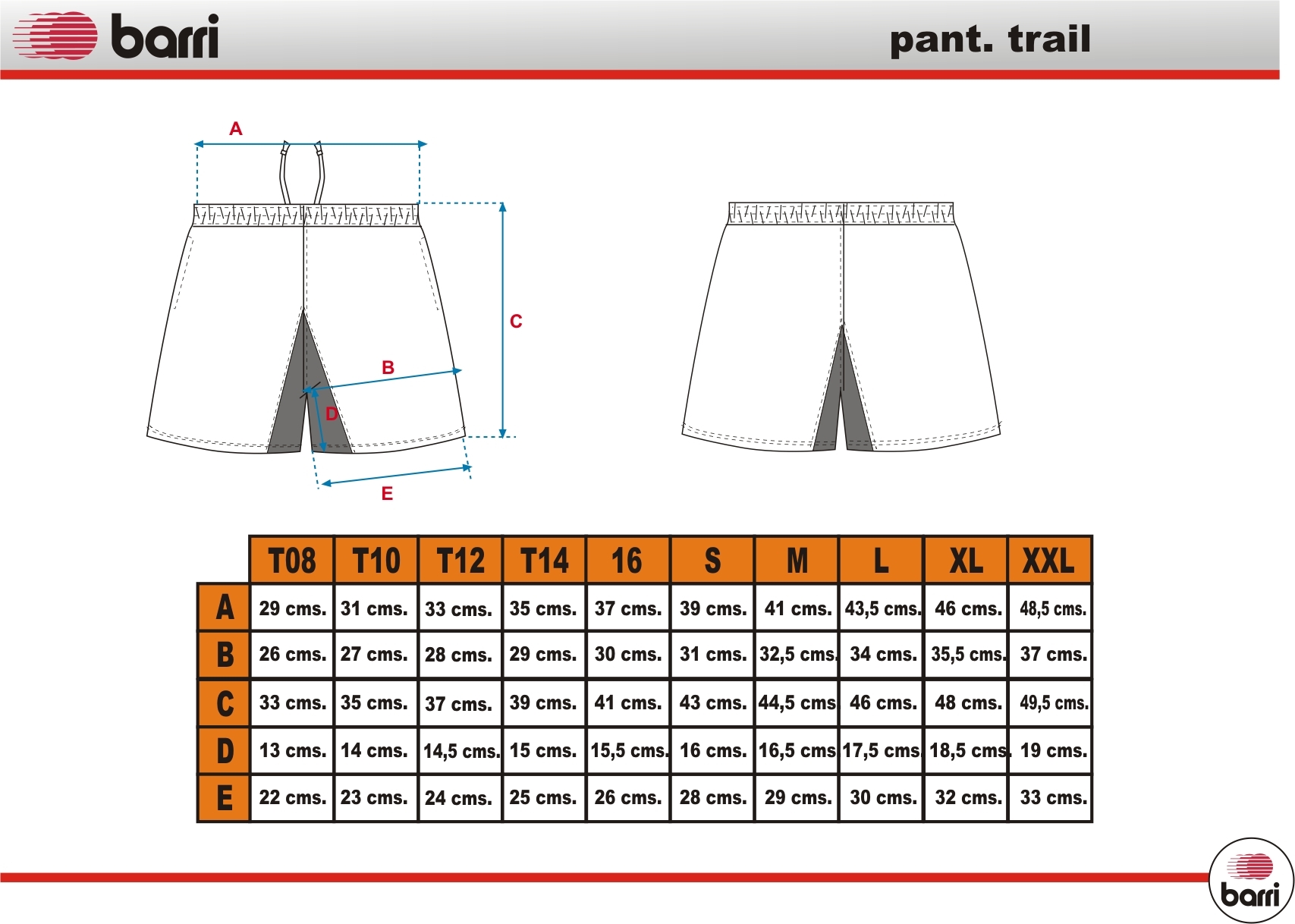 barri

pant. trail

A

C

B

D

E

| | T08 | T10 | T12 | T14 | 16 | S | M | L | XL | XXL |
|---|---|---|---|---|---|---|---|---|---|---|
| A | 29 cms. | 31 cms. | 33 cms. | 35 cms. | 37 cms. | 39 cms. | 41 cms. | 43,5 cms. | 46 cms. | 48,5 cms. |
| B | 26 cms. | 27 cms. | 28 cms. | 29 cms. | 30 cms. | 31 cms. | 32,5 cms. | 34 cms. | 35,5 cms. | 37 cms. |
| C | 33 cms. | 35 cms. | 37 cms. | 39 cms. | 41 cms. | 43 cms. | 44,5 cms | 46 cms. | 48 cms. | 49,5 cms. |
| D | 13 cms. | 14 cms. | 14,5 cms. | 15 cms. | 15,5 cms. | 16 cms. | 16,5 cms | 17,5 cms | 18,5 cms. | 19 cms. |
| E | 22 cms. | 23 cms. | 24 cms. | 25 cms. | 26 cms. | 28 cms. | 29 cms. | 30 cms. | 32 cms. | 33 cms. |

barri